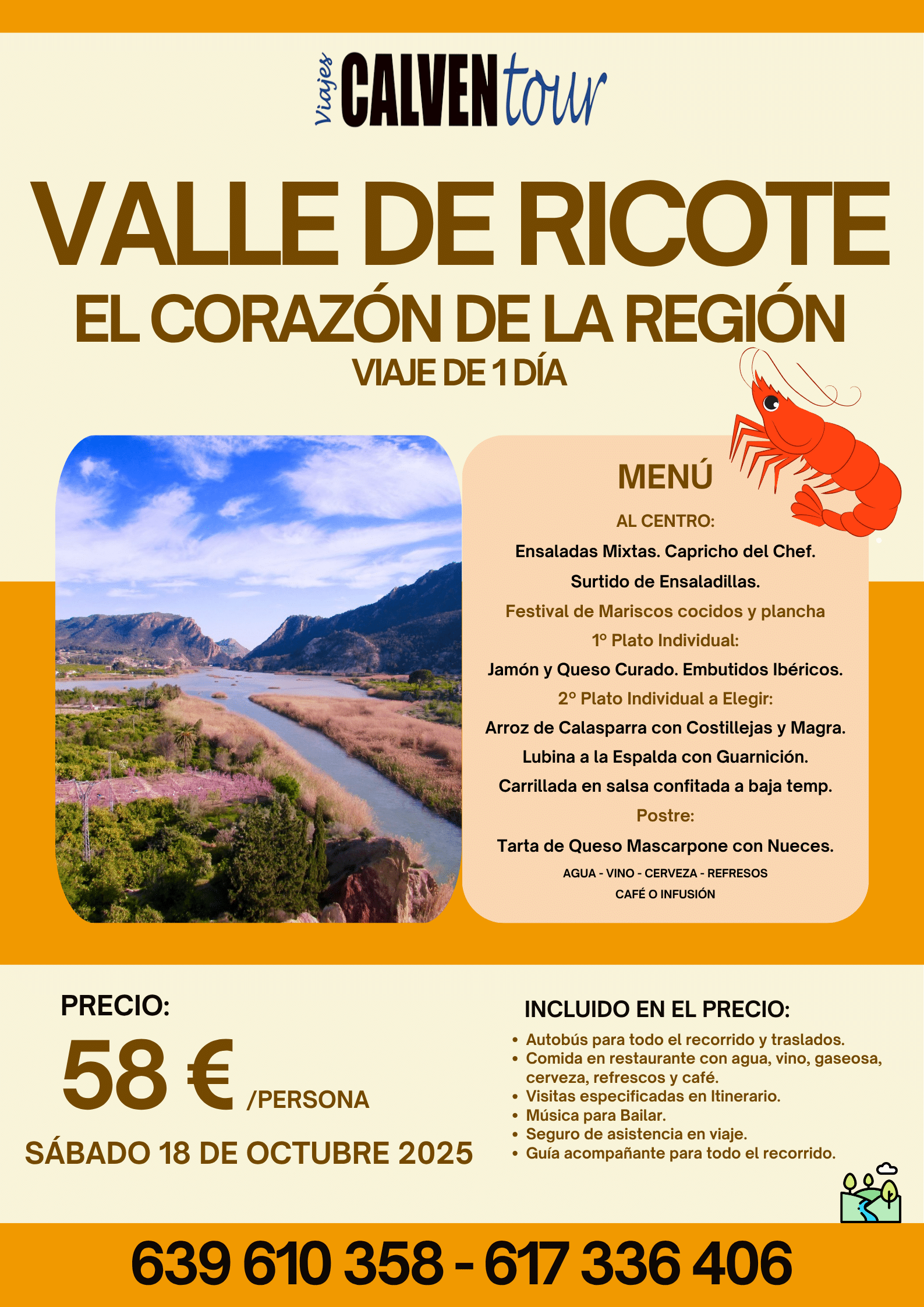 Viajes CALVENtour

VALLE DE RICOTE
EL CORAZÓN DE LA REGIÓN
VIAJE DE 1 DÍA

MENÚ
AL CENTRO:
Ensaladas Mixtas. Capricho del Chef.
Surtido de Ensaladillas.
Festival de Mariscos cocidos y plancha
1º Plato Individual:
Jamón y Queso Curado. Embutidos Ibéricos.
2º Plato Individual a Elegir:
Arroz de Calasparra con Costillejas y Magra.
Lubina a la Espalda con Guarnición.
Carrillada en salsa confitada a baja temp.
Postre:
Tarta de Queso Mascarpone con Nueces.
AGUA - VINO - CERVEZA - REFRESOS
CAFÉ O INFUSIÓN

PRECIO:
58 € /PERSONA
SÁBADO 18 DE OCTUBRE 2025

INCLUIDO EN EL PRECIO:
• Autobús para todo el recorrido y traslados.
• Comida en restaurante con agua, vino, gaseosa, cerveza, refrescos y café.
• Visitas especificadas en Itinerario.
• Música para Bailar.
• Seguro de asistencia en viaje.
• Guía acompañante para todo el recorrido.

639 610 358 - 617 336 406